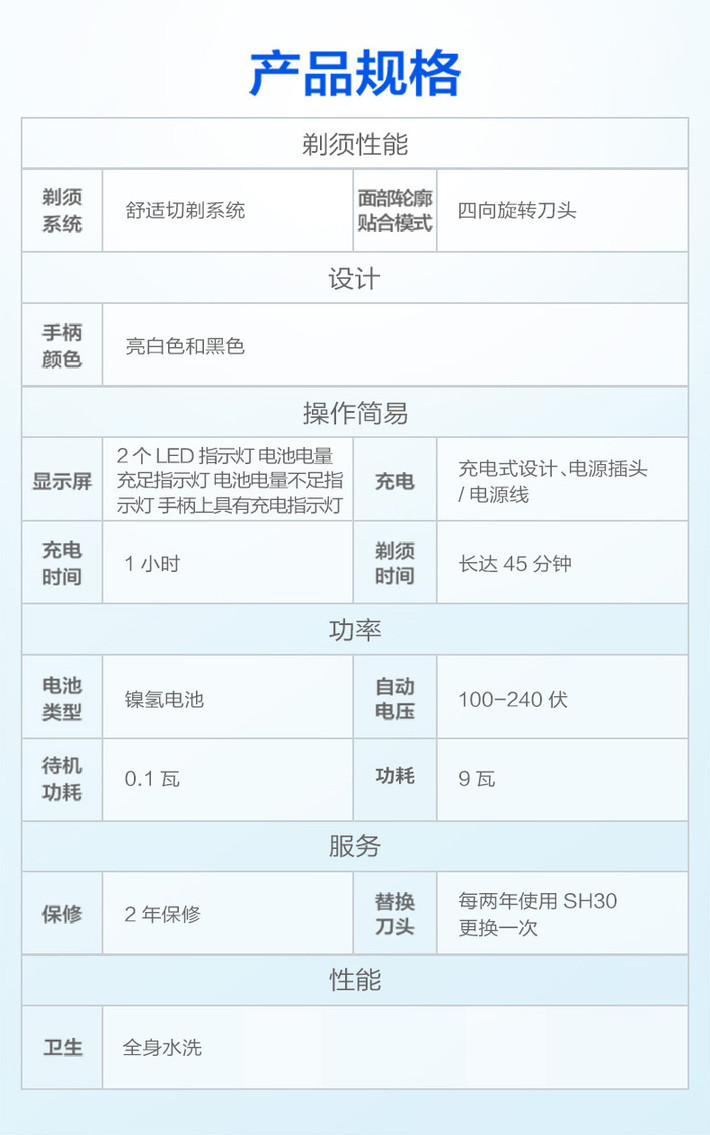 产品规格

| 剃须性能 | | | |
|---|---|---|---|
| 剃须系统 | 舒适切剃系统 | 面部轮廓贴合模式 | 四向旋转刀头 |
| 设计 | | | |
| 手柄颜色 | 亮白色和黑色 | | |
| 操作简易 | | | |
| 显示屏 | 2个LED指示灯 电池电量充足指示灯 电池电量不足指示灯 手柄上具有充电指示灯 | 充电 | 充电式设计、电源插头/电源线 |
| 充电时间 | 1小时 | 剃须时间 | 长达45分钟 |
| 功率 | | | |
| 电池类型 | 镍氢电池 | 自动电压 | 100-240伏 |
| 待机功耗 | 0.1瓦 | 功耗 | 9瓦 |
| 服务 | | | |
| 保修 | 2年保修 | 替换刀头 | 每两年使用SH30更换一次 |
| 性能 | | | |
| 卫生 | 全身水洗 | | |